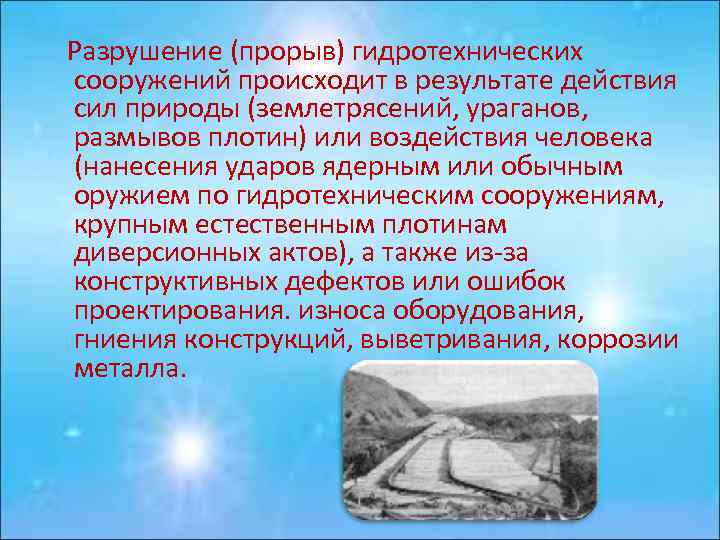 Разрушение (прорыв) гидротехнических сооружений происходит в результате действия сил природы (землетрясений, ураганов, размывов плотин) или воздействия человека (нанесения ударов ядерным или обычным оружием по гидротехническим сооружениям, крупным естественным плотинам диверсионных актов), а также из-за конструктивных дефектов или ошибок проектирования. износа оборудования, гниения конструкций, выветривания, коррозии металла.